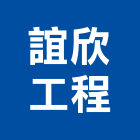 誼欣
工程